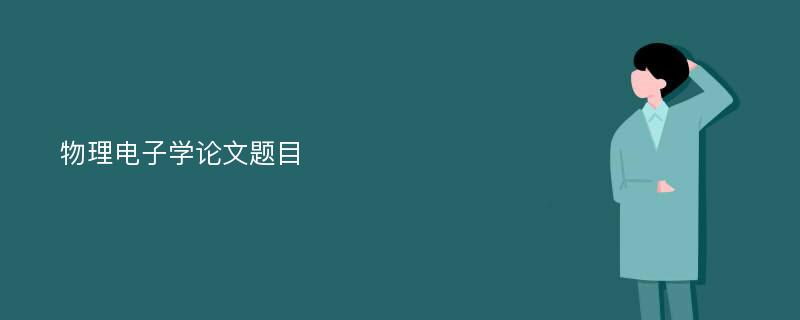 物理电子学论文题目